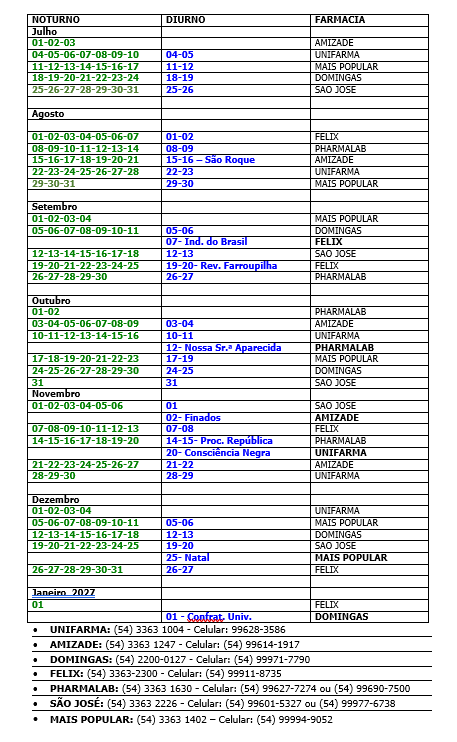 | NOTURNO | DIURNO | FARMACIA |
|---|---|---|
| Julho | | |
| 01-02-03 | | AMIZADE |
| 04-05-06-07-08-09-10 | 04-05 | UNIFARMA |
| 11-12-13-14-15-16-17 | 11-12 | MAIS POPULAR |
| 18-19-20-21-22-23-24 | 18-19 | DOMINGAS |
| 25-26-27-28-29-30-31 | 25-26 | SAO JOSE |
| | | |
| Agosto | | |
| | | |
| 01-02-03-04-05-06-07 | 01-02 | FELIX |
| 08-09-10-11-12-13-14 | 08-09 | PHARMALAB |
| 15-16-17-18-19-20-21 | 15-16 – São Roque | AMIZADE |
| 22-23-24-25-26-27-28 | 22-23 | UNIFARMA |
| 29-30-31 | 29-30 | MAIS POPULAR |
| | | |
| Setembro | | |
| 01-02-03-04 | | MAIS POPULAR |
| 05-06-07-08-09-10-11 | 05-06 | DOMINGAS |
| | 07- Ind. do Brasil | FELIX |
| 12-13-14-15-16-17-18 | 12-13 | SAO JOSE |
| 19-20-21-22-23-24-25 | 19-20- Rev. Farroupilha | FELIX |
| 26-27-28-29-30 | 26-27 | PHARMALAB |
| | | |
| Outubro | | |
| 01-02 | | PHARMALAB |
| 03-04-05-06-07-08-09 | 03-04 | AMIZADE |
| 10-11-12-13-14-15-16 | 10-11 | UNIFARMA |
| | 12- Nossa Sr.ª Aparecida | PHARMALAB |
| 17-18-19-20-21-22-23 | 17-19 | MAIS POPULAR |
| 24-25-26-27-28-29-30 | 24-25 | DOMINGAS |
| 31 | 31 | SAO JOSE |
| Novembro | | |
| 01-02-03-04-05-06 | 01 | SAO JOSE |
| | 02- Finados | AMIZADE |
| 07-08-09-10-11-12-13 | 07-08 | FELIX |
| 14-15-16-17-18-19-20 | 14-15- Proc. República | PHARMALAB |
| | 20- Consciência Negra | UNIFARMA |
| 21-22-23-24-25-26-27 | 21-22 | AMIZADE |
| 28-29-30 | 28-29 | UNIFARMA |
| | | |
| Dezembro | | |
| 01-02-03-04 | | UNIFARMA |
| 05-06-07-08-09-10-11 | 05-06 | MAIS POPULAR |
| 12-13-14-15-16-17-18 | 12-13 | DOMINGAS |
| 19-20-21-22-23-24-25 | 19-20 | SAO JOSE |
| | 25- Natal | MAIS POPULAR |
| 26-27-28-29-30-31 | 26-27 | FELIX |
| | | |
| Janeiro 2027 | | |
| 01 | | FELIX |
| | 01 - Confrat. Univ. | DOMINGAS |

• UNIFARMA: (54) 3363 1004 - Celular: 99628-3586
• AMIZADE: (54) 3363 1247 - Celular: (54) 99614-1917
• DOMINGAS: (54) 2200-0127 - Celular: (54) 99971-7790
• FELIX: (54) 3363-2300 - Celular: (54) 99911-8735
• PHARMALAB: (54) 3363 1630 - Celular: (54) 99627-7274 ou (54) 99690-7500
• SÃO JOSÉ: (54) 3363 2226 - Celular: (54) 99601-5327 ou (54) 99977-6738
• MAIS POPULAR: (54) 3363 1402 – Celular: (54) 99994-9052